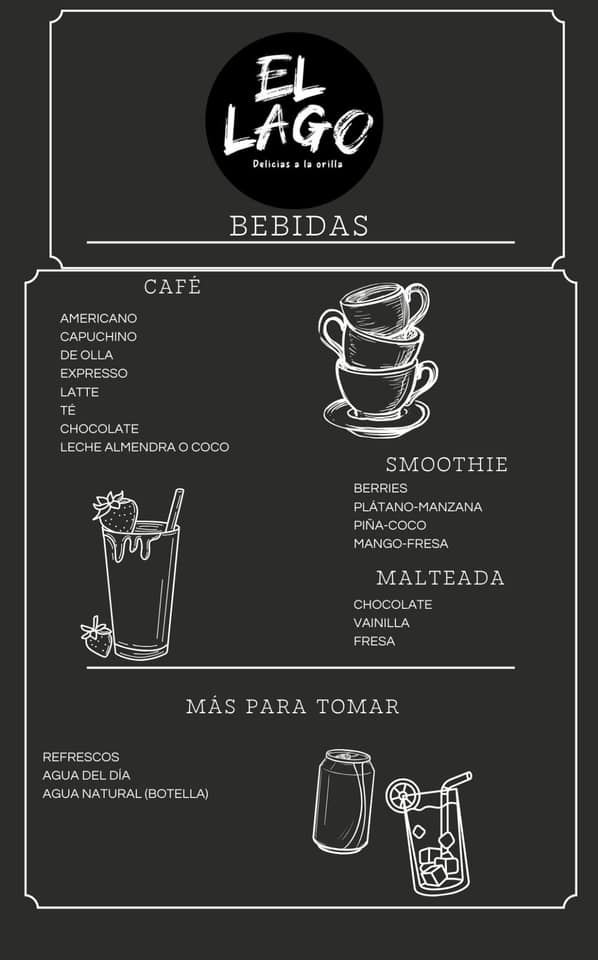 EL LAGO
Delicias a la orilla

BEBIDAS

CAFÉ

AMERICANO
CAPUCHINO
DE OLLA
EXPRESSO
LATTE
TÉ
CHOCOLATE
LECHE ALMENDRA O COCO

SMOOTHIE

BERRIES
PLÁTANO-MANZANA
PIÑA-COCO
MANGO-FRESA

MALTEADA

CHOCOLATE
VAINILLA
FRESA

MÁS PARA TOMAR

REFRESCOS
AGUA DEL DÍA
AGUA NATURAL (BOTELLA)